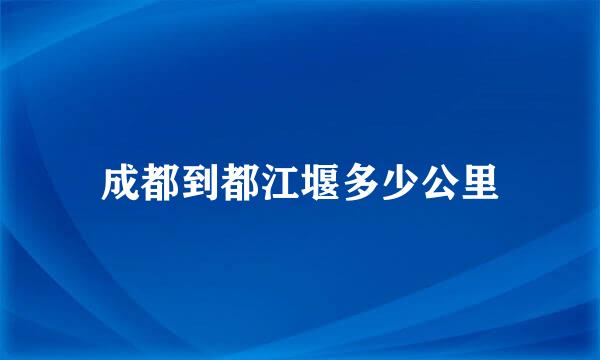 成都到都江堰多少公里